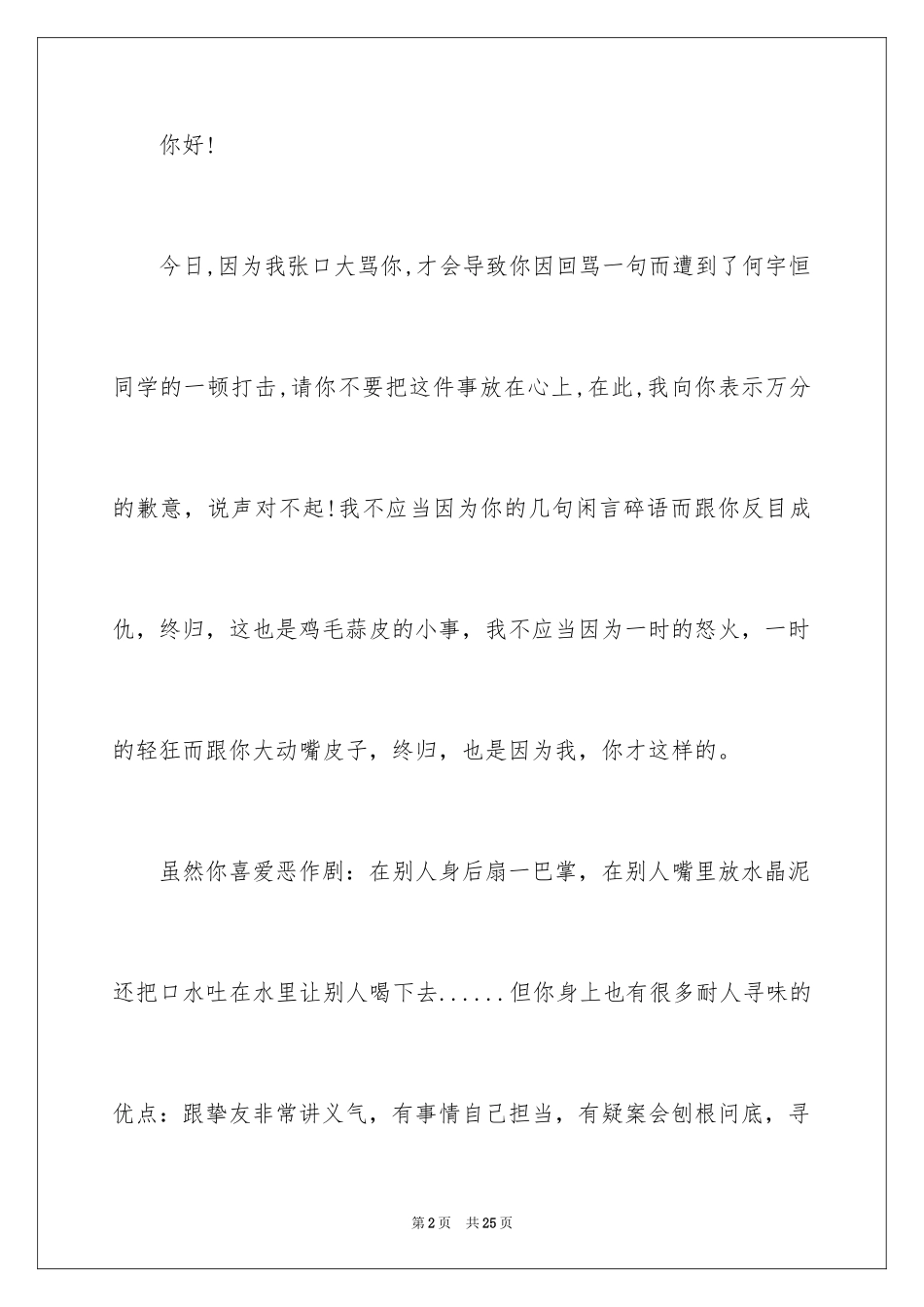 你好!

今日,因为我张口大骂你,才会导致你因回骂一句而遭到了何宇恒同学的一顿打击,请你不要把这件事放在心上,在此,我向你表示万分的歉意,说声对不起!我不应当因为你的几句闲言碎语而跟你反目成仇,终归,这也是鸡毛蒜皮的小事,我不应当因为一时的怒火,一时的轻狂而跟你大动嘴皮子,终归,也是因为我,你才这样的。

虽然你喜爱恶作剧:在别人身后扇一巴掌,在别人嘴里放水晶泥还把口水吐在水里让别人喝下去......但你身上也有很多耐人寻味的优点:跟挚友非常讲义气,有事情自己担当,有疑案会刨根问底,寻

第2页 共25页